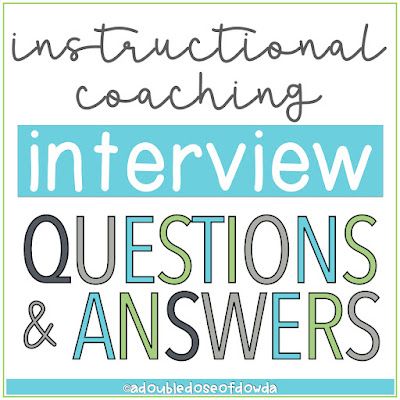 instructional coaching
interview
QUESTIONS
& ANSWERS
©adoubledoseofdowda